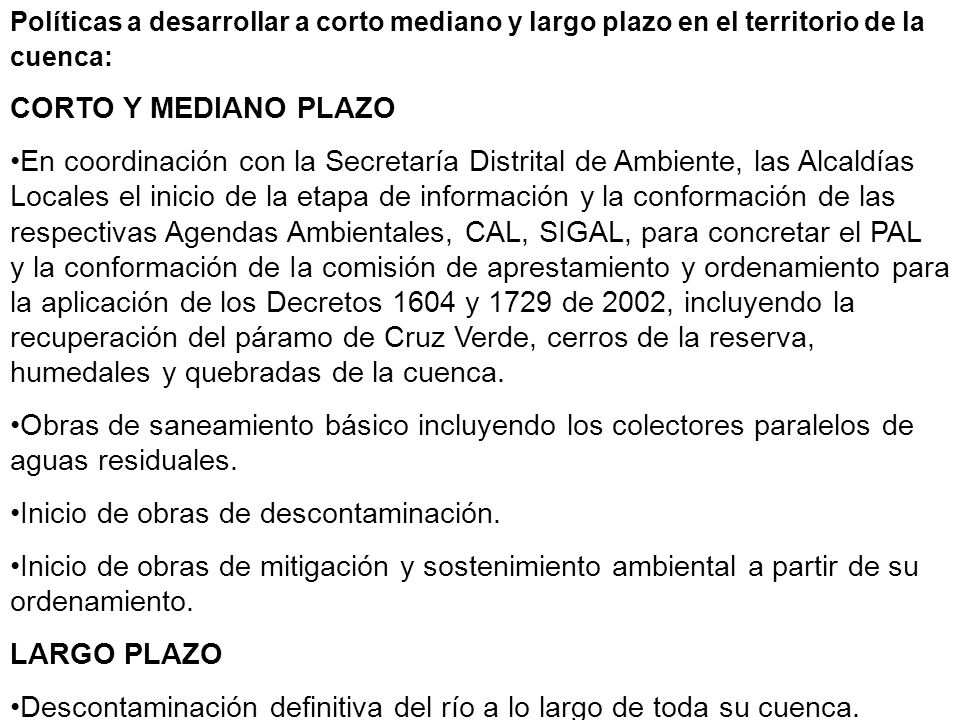 Políticas a desarrollar a corto mediano y largo plazo en el territorio de la cuenca:

CORTO Y MEDIANO PLAZO

•En coordinación con la Secretaría Distrital de Ambiente, las Alcaldías Locales el inicio de la etapa de información y la conformación de las respectivas Agendas Ambientales, CAL, SIGAL, para concretar el PAL y la conformación de la comisión de aprestamiento y ordenamiento para la aplicación de los Decretos 1604 y 1729 de 2002, incluyendo la recuperación del páramo de Cruz Verde, cerros de la reserva, humedales y quebradas de la cuenca.

•Obras de saneamiento básico incluyendo los colectores paralelos de aguas residuales.

•Inicio de obras de descontaminación.

•Inicio de obras de mitigación y sostenimiento ambiental a partir de su ordenamiento.

LARGO PLAZO

•Descontaminación definitiva del río a lo largo de toda su cuenca.